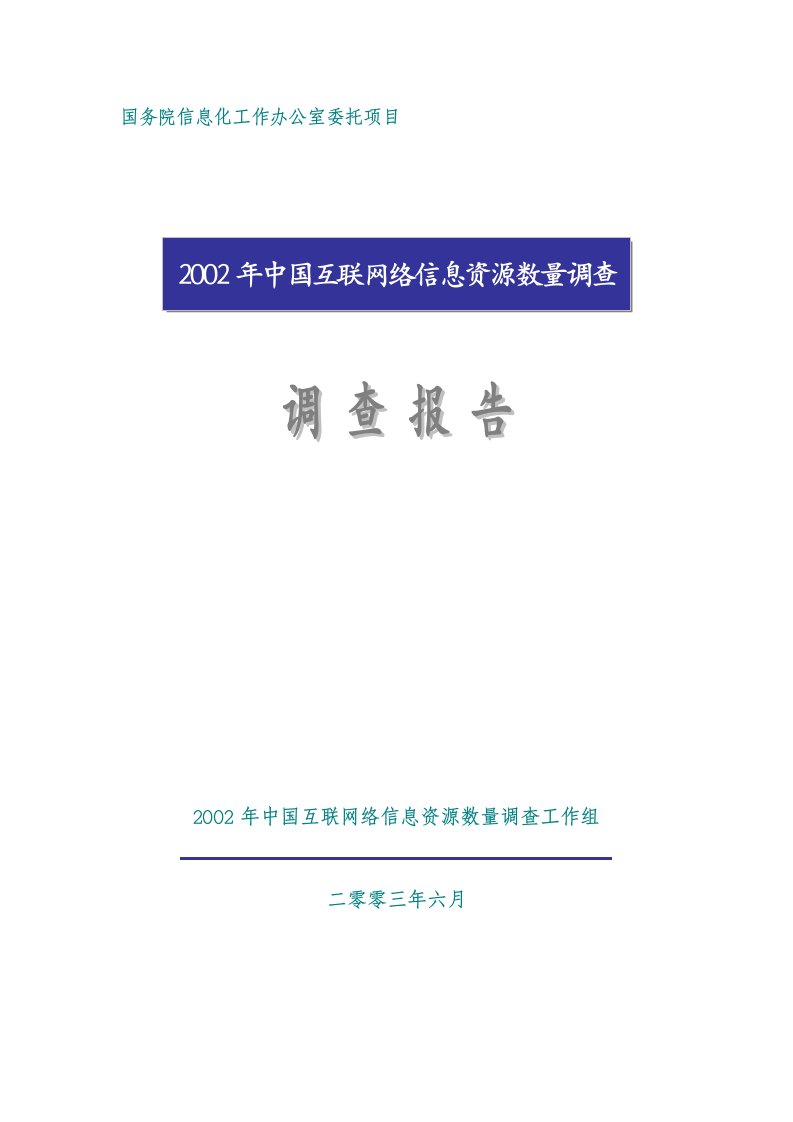 国务院信息化工作办公室委托项目

2002 年中国互联网络信息资源数量调查

调 查 报 告

2002 年中国互联网络信息资源数量调查工作组

二零零三年六月